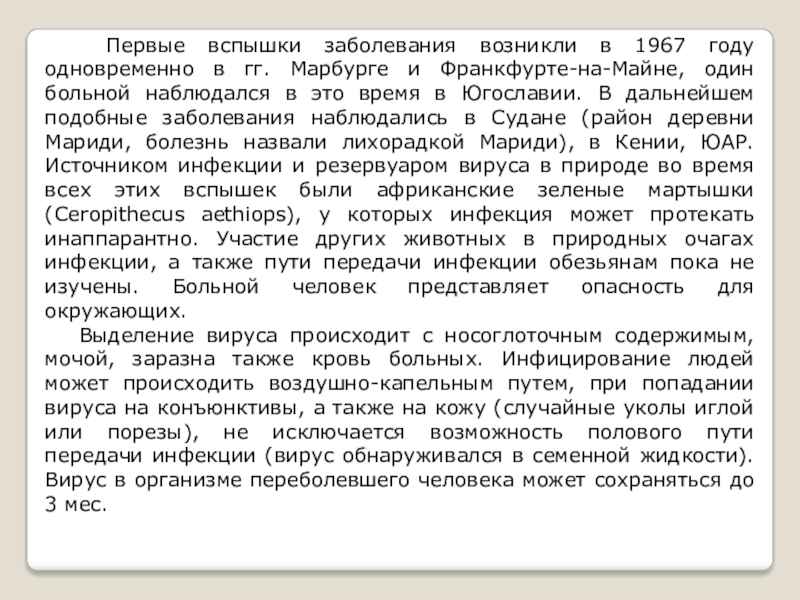 Первые вспышки заболевания возникли в 1967 году одновременно в гг. Марбурге и Франкфурте-на-Майне, один больной наблюдался в это время в Югославии. В дальнейшем подобные заболевания наблюдались в Судане (район деревни Мариди, болезнь назвали лихорадкой Мариди), в Кении, ЮАР. Источником инфекции и резервуаром вируса в природе во время всех этих вспышек были африканские зеленые мартышки (Ceropithecus aethiops), у которых инфекция может протекать инаппарантно. Участие других животных в природных очагах инфекции, а также пути передачи инфекции обезьянам пока не изучены. Больной человек представляет опасность для окружающих.

Выделение вируса происходит с носоглоточным содержимым, мочой, заразна также кровь больных. Инфицирование людей может происходить воздушно-капельным путем, при попадании вируса на конъюнктивы, а также на кожу (случайные уколы иглой или порезы), не исключается возможность полового пути передачи инфекции (вирус обнаруживался в семенной жидкости). Вирус в организме переболевшего человека может сохраняться до 3 мес.